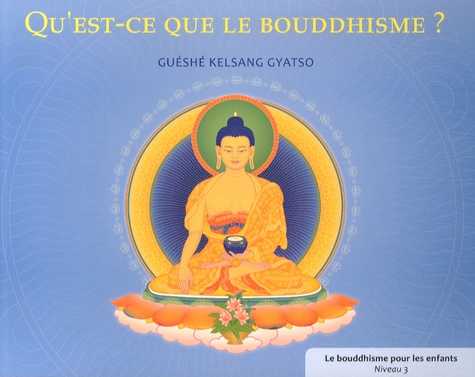 QU'EST-CE QUE LE BOUDDHISME ?

GUÉSHÉ KELSANG GYATSO

Le bouddhisme pour les enfants
Niveau 3